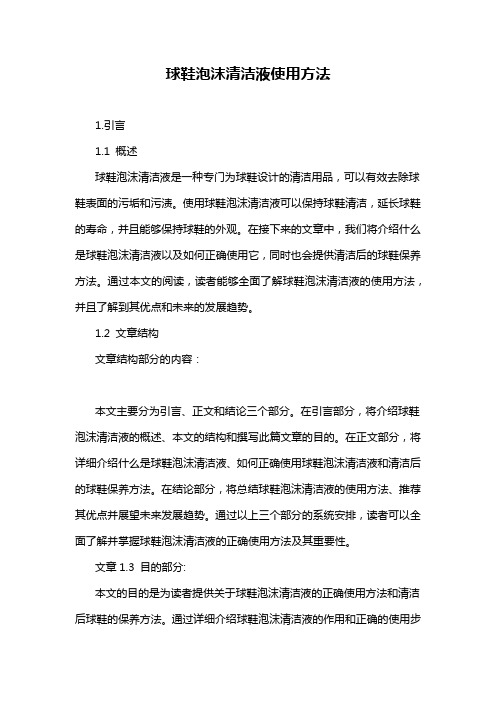 球鞋泡沫清洁液使用方法

1.引言

1.1 概述

球鞋泡沫清洁液是一种专门为球鞋设计的清洁用品，可以有效去除球鞋表面的污垢和污渍。使用球鞋泡沫清洁液可以保持球鞋清洁，延长球鞋的寿命，并且能够保持球鞋的外观。在接下来的文章中，我们将介绍什么是球鞋泡沫清洁液以及如何正确使用它，同时也会提供清洁后的球鞋保养方法。通过本文的阅读，读者能够全面了解球鞋泡沫清洁液的使用方法，并且了解到其优点和未来的发展趋势。

1.2 文章结构

文章结构部分的内容：

本文主要分为引言、正文和结论三个部分。在引言部分，将介绍球鞋泡沫清洁液的概述、本文的结构和撰写此篇文章的目的。在正文部分，将详细介绍什么是球鞋泡沫清洁液、如何正确使用球鞋泡沫清洁液和清洁后的球鞋保养方法。在结论部分，将总结球鞋泡沫清洁液的使用方法、推荐其优点并展望未来发展趋势。通过以上三个部分的系统安排，读者可以全面了解并掌握球鞋泡沫清洁液的正确使用方法及其重要性。

文章 1.3 目的部分:

本文的目的是为读者提供关于球鞋泡沫清洁液的正确使用方法和清洁后球鞋的保养方法。通过详细介绍球鞋泡沫清洁液的作用和正确的使用步